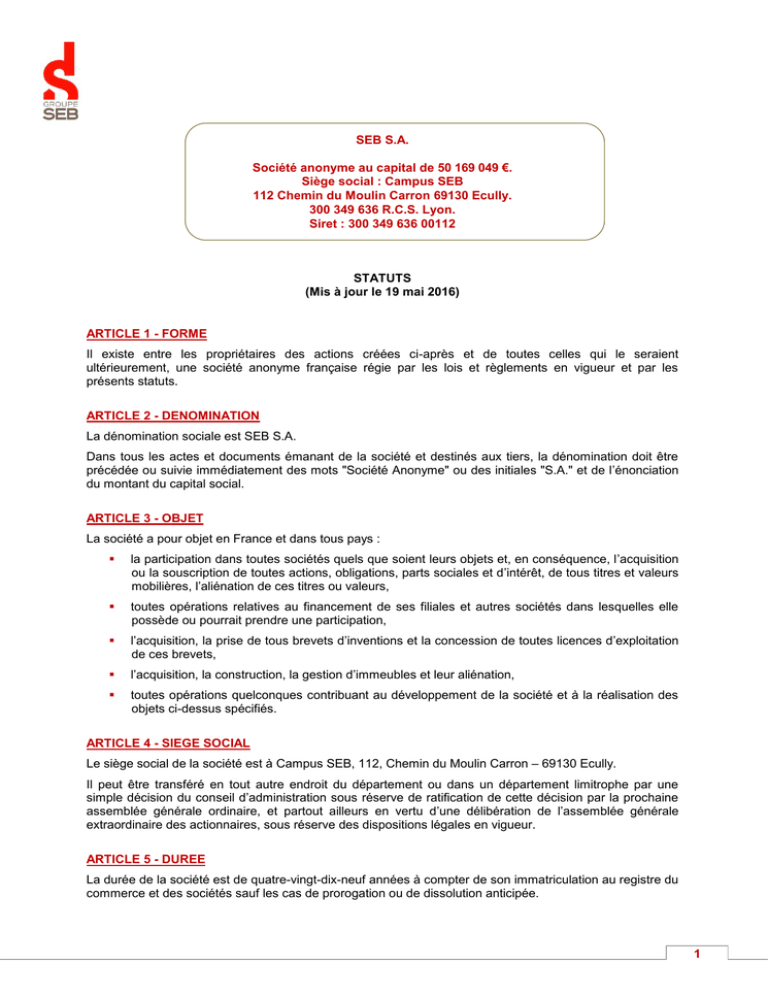 GROUPE
SEB

SEB S.A.

Société anonyme au capital de 50 169 049 €.
Siège social : Campus SEB
112 Chemin du Moulin Carron 69130 Ecully.
300 349 636 R.C.S. Lyon.
Siret : 300 349 636 00112

STATUTS
(Mis à jour le 19 mai 2016)

ARTICLE 1 - FORME

Il existe entre les propriétaires des actions créées ci-après et de toutes celles qui le seraient ultérieurement, une société anonyme française régie par les lois et règlements en vigueur et par les présents statuts.

ARTICLE 2 - DENOMINATION

La dénomination sociale est SEB S.A.

Dans tous les actes et documents émanant de la société et destinés aux tiers, la dénomination doit être précédée ou suivie immédiatement des mots "Société Anonyme" ou des initiales "S.A." et de l'énonciation du montant du capital social.

ARTICLE 3 - OBJET

La société a pour objet en France et dans tous pays :

▪ la participation dans toutes sociétés quels que soient leurs objets et, en conséquence, l'acquisition ou la souscription de toutes actions, obligations, parts sociales et d'intérêt, de tous titres et valeurs mobilières, l'aliénation de ces titres ou valeurs,

▪ toutes opérations relatives au financement de ses filiales et autres sociétés dans lesquelles elle possède ou pourrait prendre une participation,

▪ l'acquisition, la prise de tous brevets d'inventions et la concession de toutes licences d'exploitation de ces brevets,

▪ l'acquisition, la construction, la gestion d'immeubles et leur aliénation,

▪ toutes opérations quelconques contribuant au développement de la société et à la réalisation des objets ci-dessus spécifiés.

ARTICLE 4 - SIEGE SOCIAL

Le siège social de la société est à Campus SEB, 112, Chemin du Moulin Carron – 69130 Ecully.

Il peut être transféré en tout autre endroit du département ou dans un département limitrophe par une simple décision du conseil d'administration sous réserve de ratification de cette décision par la prochaine assemblée générale ordinaire, et partout ailleurs en vertu d'une délibération de l'assemblée générale extraordinaire des actionnaires, sous réserve des dispositions légales en vigueur.

ARTICLE 5 - DUREE

La durée de la société est de quatre-vingt-dix-neuf années à compter de son immatriculation au registre du commerce et des sociétés sauf les cas de prorogation ou de dissolution anticipée.

1